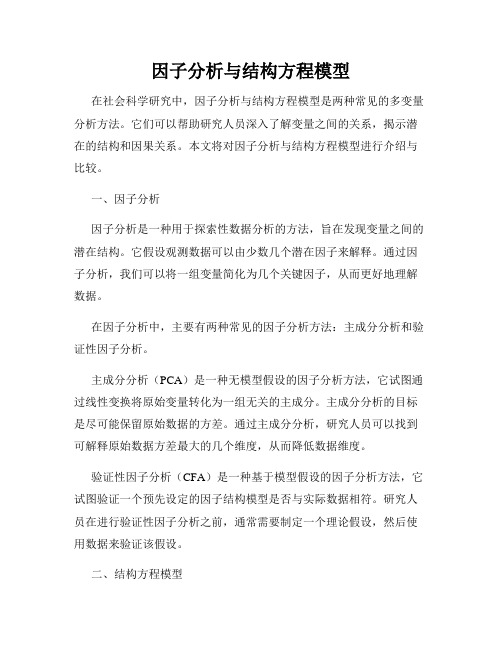 因子分析与结构方程模型

在社会科学研究中，因子分析与结构方程模型是两种常见的多变量分析方法。它们可以帮助研究人员深入了解变量之间的关系，揭示潜在的结构和因果关系。本文将对因子分析与结构方程模型进行介绍与比较。

一、因子分析

因子分析是一种用于探索性数据分析的方法，旨在发现变量之间的潜在结构。它假设观测数据可以由少数几个潜在因子来解释。通过因子分析，我们可以将一组变量简化为几个关键因子，从而更好地理解数据。

在因子分析中，主要有两种常见的因子分析方法：主成分分析和验证性因子分析。

主成分分析（PCA）是一种无模型假设的因子分析方法，它试图通过线性变换将原始变量转化为一组无关的主成分。主成分分析的目标是尽可能保留原始数据的方差。通过主成分分析，研究人员可以找到可解释原始数据方差最大的几个维度，从而降低数据维度。

验证性因子分析（CFA）是一种基于模型假设的因子分析方法，它试图验证一个预先设定的因子结构模型是否与实际数据相符。研究人员在进行验证性因子分析之前，通常需要制定一个理论假设，然后使用数据来验证该假设。

二、结构方程模型